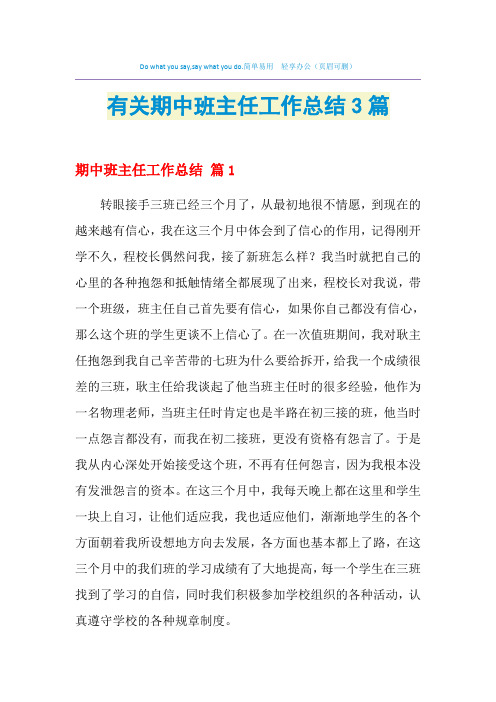 Do what you say,say what you do.简单易用 轻享办公（页眉可删）

有关期中班主任工作总结3篇

期中班主任工作总结 篇1

转眼接手三班已经三个月了，从最初地很不情愿，到现在的越来越有信心，我在这三个月中体会到了信心的作用，记得刚开学不久，程校长偶然问我，接了新班怎么样？我当时就把自己的心里的各种抱怨和抵触情绪全都展现了出来，程校长对我说，带一个班级，班主任自己首先要有信心，如果你自己都没有信心，那么这个班的学生更谈不上信心了。在一次值班期间，我对耿主任抱怨到我自己辛苦带的七班为什么要给拆开，给我一个成绩很差的三班，耿主任给我谈起了他当班主任时的很多经验，他作为一名物理老师，当班主任时肯定也是半路在初三接的班，他当时一点怨言都没有，而我在初二接班，更没有资格有怨言了。于是我从内心深处开始接受这个班，不再有任何怨言，因为我根本没有发泄怨言的资本。在这三个月中，我每天晚上都在这里和学生一块上自习，让他们适应我，我也适应他们，渐渐地学生的各个方面朝着我所设想地方向去发展，各方面也基本都上了路，在这三个月中的我们班的学习成绩有了大地提高，每一个学生在三班找到了学习的自信，同时我们积极参加学校组织的各种活动，认真遵守学校的各种规章制度。